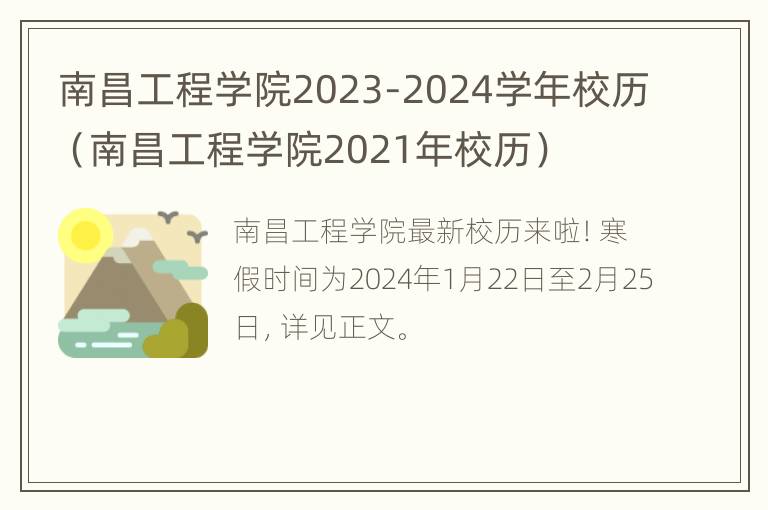 南昌工程学院2023-2024学年校历（南昌工程学院2021年校历）

南昌工程学院最新校历来啦! 寒假时间为2024年1月22日至2月25日, 详见正文。